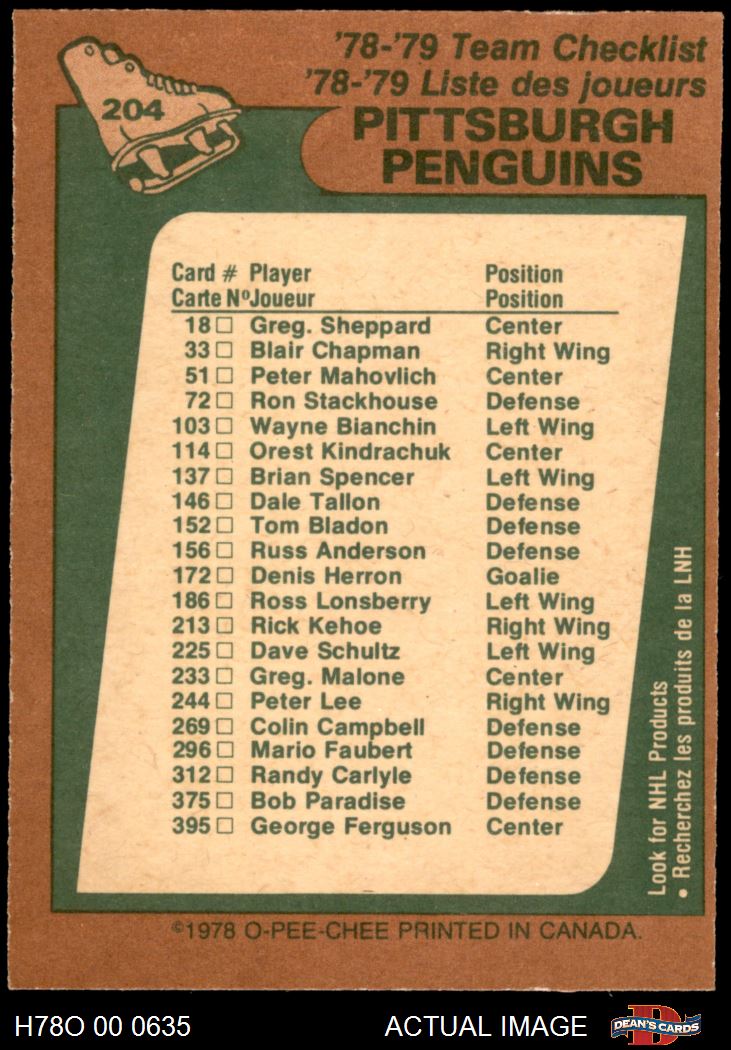 204

'78-'79 Team Checklist
'78-'79 Liste des joueurs

PITTSBURGH
PENGUINS

| Card # Carte Nº | Player Joueur | Position Position |
|---|---|---|
| 18 ☐ | Greg. Sheppard | Center |
| 33 ☐ | Blair Chapman | Right Wing |
| 51 ☐ | Peter Mahovlich | Center |
| 72 ☐ | Ron Stackhouse | Defense |
| 103 ☐ | Wayne Bianchin | Left Wing |
| 114 ☐ | Orest Kindrachuk | Center |
| 137 ☐ | Brian Spencer | Left Wing |
| 146 ☐ | Dale Tallon | Defense |
| 152 ☐ | Tom Bladon | Defense |
| 156 ☐ | Russ Anderson | Defense |
| 172 ☐ | Denis Herron | Goalie |
| 186 ☐ | Ross Lonsberry | Left Wing |
| 213 ☐ | Rick Kehoe | Right Wing |
| 225 ☐ | Dave Schultz | Left Wing |
| 233 ☐ | Greg. Malone | Center |
| 244 ☐ | Peter Lee | Right Wing |
| 269 ☐ | Colin Campbell | Defense |
| 296 ☐ | Mario Faubert | Defense |
| 312 ☐ | Randy Carlyle | Defense |
| 375 ☐ | Bob Paradise | Defense |
| 395 ☐ | George Ferguson | Center |

Look for NHL Products
• Recherchez les produits de la LNH

©1978 O-PEE-CHEE PRINTED IN CANADA.

H78O 00 0635
ACTUAL IMAGE
DEAN'S CARDS